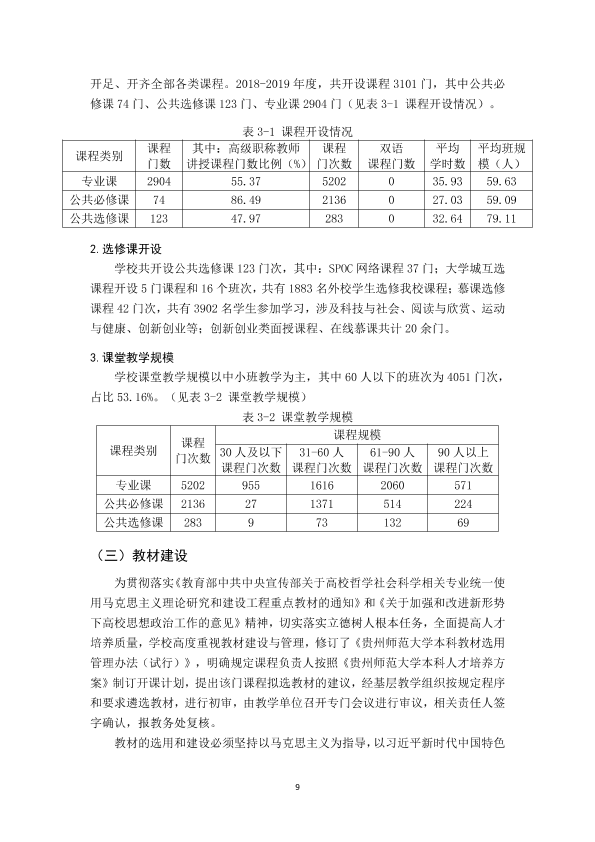 开足、开齐全部各类课程。2018-2019年度，共开设课程3101门，其中公共必修课74门、公共选修课123门、专业课2904门（见表3-1 课程开设情况）。

表3-1 课程开设情况

| 课程类别 | 课程门数 | 其中：高级职称教师讲授课程门数比例（%） | 课程门次数 | 双语课程门数 | 平均学时数 | 平均班规模（人） |
|---|---|---|---|---|---|---|
| 专业课 | 2904 | 55.37 | 5202 | 0 | 35.93 | 59.63 |
| 公共必修课 | 74 | 86.49 | 2136 | 0 | 27.03 | 59.09 |
| 公共选修课 | 123 | 47.97 | 283 | 0 | 32.64 | 79.11 |

2.选修课开设

学校共开设公共选修课123门次，其中：SPOC网络课程37门；大学城互选课程开设5门课程和16个班次，共有1883名外校学生选修我校课程；慕课选修课程42门次，共有3902名学生参加学习，涉及科技与社会、阅读与欣赏、运动与健康、创新创业等；创新创业类面授课程、在线慕课共计20余门。

3.课堂教学规模

学校课堂教学规模以中小班教学为主，其中60人以下的班次为4051门次，占比53.16%。（见表3-2 课堂教学规模）

表3-2 课堂教学规模

| 课程类别 | 课程门次数 | 课程规模 | | | |
|---|---|---|---|---|---|
| | | 30人及以下课程门次数 | 31-60人课程门次数 | 61-90人课程门次数 | 90人以上课程门次数 |
| 专业课 | 5202 | 955 | 1616 | 2060 | 571 |
| 公共必修课 | 2136 | 27 | 1371 | 514 | 224 |
| 公共选修课 | 283 | 9 | 73 | 132 | 69 |

（三）教材建设

为贯彻落实《教育部中共中央宣传部关于高校哲学社会科学相关专业统一使用马克思主义理论研究和建设工程重点教材的通知》和《关于加强和改进新形势下高校思想政治工作的意见》精神，切实落实立德树人根本任务，全面提高人才培养质量，学校高度重视教材建设与管理，修订了《贵州师范大学本科教材选用管理办法（试行）》，明确规定课程负责人按照《贵州师范大学本科人才培养方案》制订开课计划，提出该门课程拟选教材的建议，经基层教学组织按规定程序和要求遴选教材，进行初审，由教学单位召开专门会议进行审议，相关责任人签字确认，报教务处复核。

教材的选用和建设必须坚持以马克思主义为指导，以习近平新时代中国特色

9